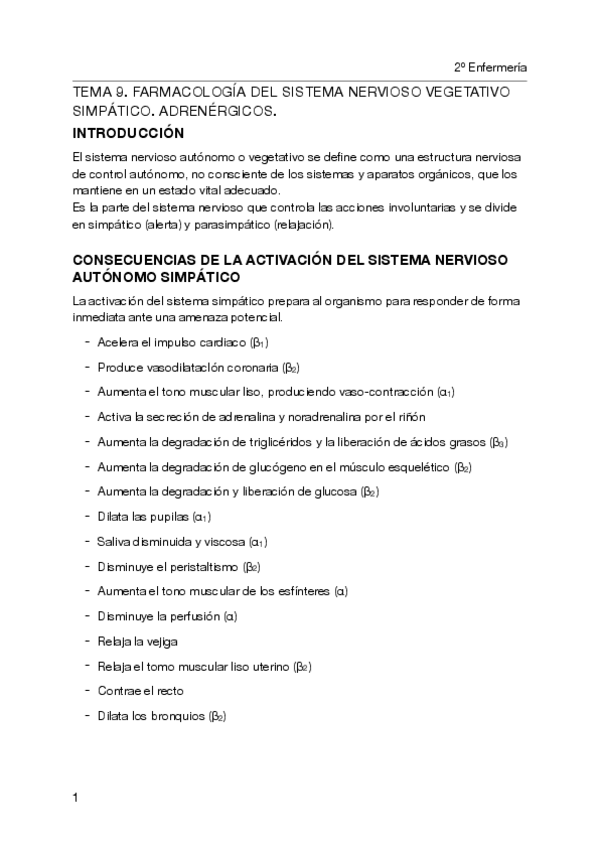 2º Enfermería

TEMA 9. FARMACOLOGÍA DEL SISTEMA NERVIOSO VEGETATIVO SIMPÁTICO. ADRENÉRGICOS.

INTRODUCCIÓN

El sistema nervioso autónomo o vegetativo se define como una estructura nerviosa de control autónomo, no consciente de los sistemas y aparatos orgánicos, que los mantiene en un estado vital adecuado.
Es la parte del sistema nervioso que controla las acciones involuntarias y se divide en simpático (alerta) y parasimpático (relajación).

CONSECUENCIAS DE LA ACTIVACIÓN DEL SISTEMA NERVIOSO AUTÓNOMO SIMPÁTICO

La activación del sistema simpático prepara al organismo para responder de forma inmediata ante una amenaza potencial.

- Acelera el impulso cardiaco ($\beta_1$)
- Produce vasodilatación coronaria ($\beta_2$)
- Aumenta el tono muscular liso, produciendo vaso-contracción ($\alpha_1$)
- Activa la secreción de adrenalina y noradrenalina por el riñón
- Aumenta la degradación de triglicéridos y la liberación de ácidos grasos ($\beta_3$)
- Aumenta la degradación de glucógeno en el músculo esquelético ($\beta_2$)
- Aumenta la degradación y liberación de glucosa ($\beta_2$)
- Dilata las pupilas ($\alpha_1$)
- Saliva disminuida y viscosa ($\alpha_1$)
- Disminuye el peristaltismo ($\beta_2$)
- Aumenta el tono muscular de los esfínteres ($\alpha$)
- Disminuye la perfusión ($\alpha$)
- Relaja la vejiga
- Relaja el tomo muscular liso uterino ($\beta_2$)
- Contrae el recto
- Dilata los bronquios ($\beta_2$)

1